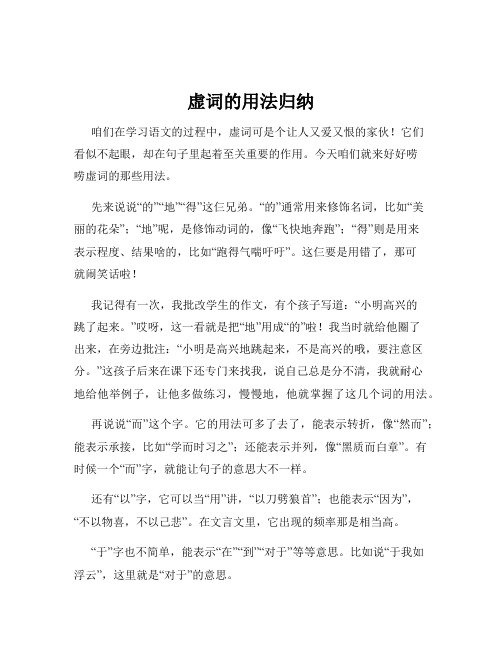 虚词的用法归纳

咱们在学习语文的过程中，虚词可是个让人又爱又恨的家伙！它们看似不起眼，却在句子里起着至关重要的作用。今天咱们就来好好唠唠虚词的那些用法。

先来说说“的”“地”“得”这仨兄弟。“的”通常用来修饰名词，比如“美丽的花朵”；“地”呢，是修饰动词的，像“飞快地奔跑”；“得”则是用来表示程度、结果啥的，比如“跑得气喘吁吁”。这仨要是用错了，那可就闹笑话啦！

我记得有一次，我批改学生的作文，有个孩子写道：“小明高兴的跳了起来。”哎呀，这一看就是把“地”用成“的”啦！我当时就给他圈了出来，在旁边批注：“小明是高兴地跳起来，不是高兴的哦，要注意区分。”这孩子后来在课下还专门来找我，说自己总是分不清，我就耐心地给他举例子，让他多做练习，慢慢地，他就掌握了这几个词的用法。

再说说“而”这个字。它的用法可多了去了，能表示转折，像“然而”；能表示承接，比如“学而时习之”；还能表示并列，像“黑质而白章”。有时候一个“而”字，就能让句子的意思大不一样。

还有“以”字，它可以当“用”讲，“以刀劈狼首”；也能表示“因为”，“不以物喜，不以己悲”。在文言文里，它出现的频率那是相当高。

“于”字也不简单，能表示“在”“到”“对于”等等意思。比如说“于我如浮云”，这里就是“对于”的意思。